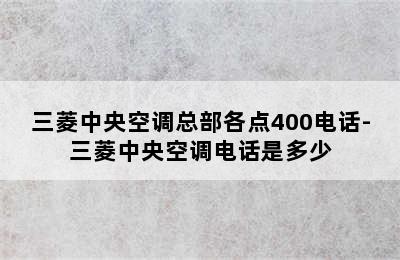 三菱中央空调总部各点400电话-三菱中央空调电话是多少